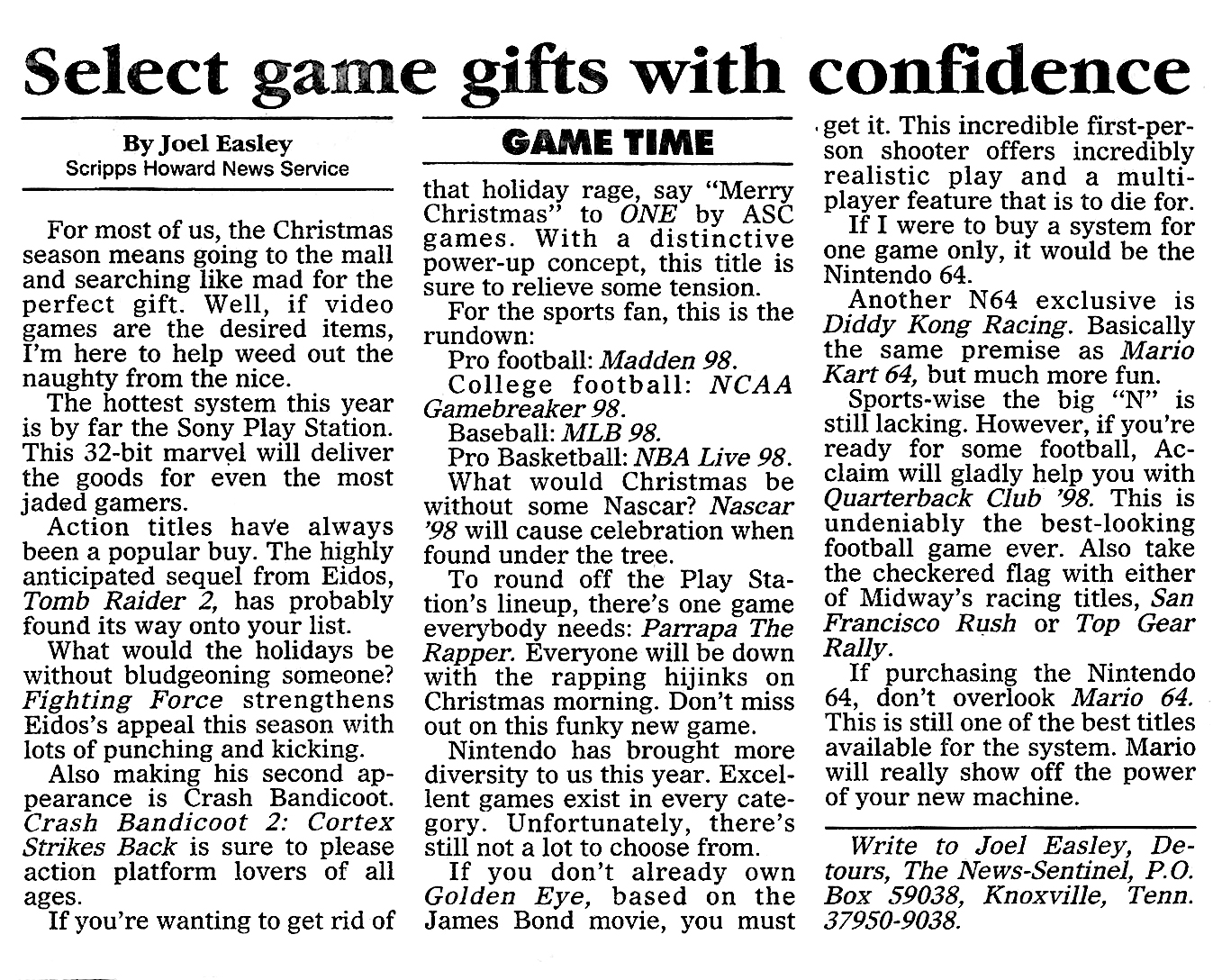 Select game gifts with confidence

By Joel Easley
Scripps Howard News Service

For most of us, the Christmas season means going to the mall and searching like mad for the perfect gift. Well, if video games are the desired items, I'm here to help weed out the naughty from the nice.

The hottest system this year is by far the Sony Play Station. This 32-bit marvel will deliver the goods for even the most jaded gamers.

Action titles have always been a popular buy. The highly anticipated sequel from Eidos, Tomb Raider 2, has probably found its way onto your list.

What would the holidays be without bludgeoning someone? Fighting Force strengthens Eidos's appeal this season with lots of punching and kicking.

Also making his second appearance is Crash Bandicoot. Crash Bandicoot 2: Cortex Strikes Back is sure to please action platform lovers of all ages.

If you're wanting to get rid of

GAME TIME

that holiday rage, say "Merry Christmas" to ONE by ASC games. With a distinctive power-up concept, this title is sure to relieve some tension.

For the sports fan, this is the rundown:

Pro football: Madden 98.

College football: NCAA Gamebreaker 98.

Baseball: MLB 98.

Pro Basketball: NBA Live 98.

What would Christmas be without some Nascar? Nascar '98 will cause celebration when found under the tree.

To round off the Play Station's lineup, there's one game everybody needs: Parrapa The Rapper. Everyone will be down with the rapping hijinks on Christmas morning. Don't miss out on this funky new game.

Nintendo has brought more diversity to us this year. Excellent games exist in every category. Unfortunately, there's still not a lot to choose from.

If you don't already own Golden Eye, based on the James Bond movie, you must get it. This incredible first-person shooter offers incredibly realistic play and a multiplayer feature that is to die for.

If I were to buy a system for one game only, it would be the Nintendo 64.

Another N64 exclusive is Diddy Kong Racing. Basically the same premise as Mario Kart 64, but much more fun.

Sports-wise the big "N" is still lacking. However, if you're ready for some football, Acclaim will gladly help you with Quarterback Club '98. This is undeniably the best-looking football game ever. Also take the checkered flag with either of Midway's racing titles, San Francisco Rush or Top Gear Rally.

If purchasing the Nintendo 64, don't overlook Mario 64. This is still one of the best titles available for the system. Mario will really show off the power of your new machine.

Write to Joel Easley, Detours, The News-Sentinel, P.O. Box 59038, Knoxville, Tenn. 37950-9038.